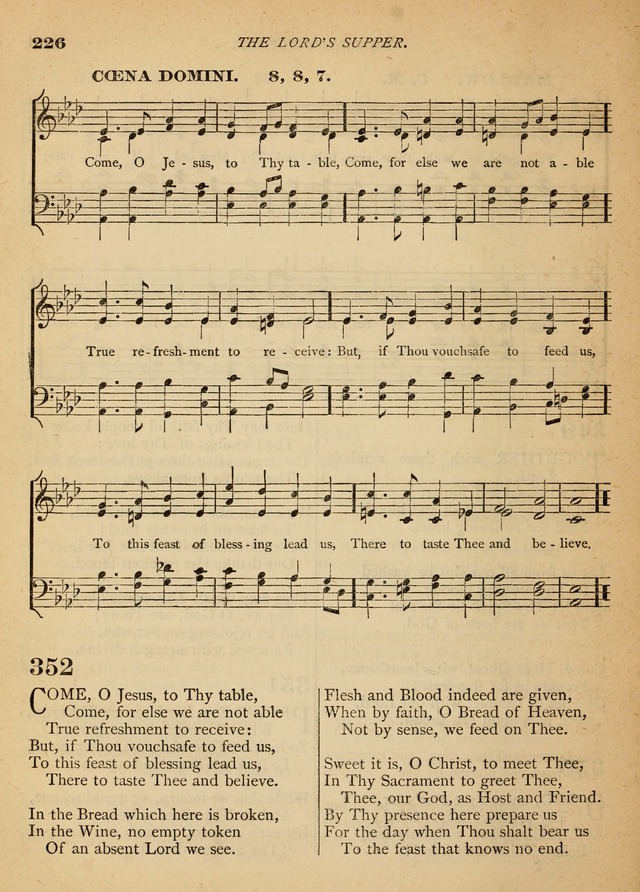 226 THE LORD'S SUPPER.

CŒNA DOMINI. 8, 8, 7.

Come, O Je - sus, to Thy ta - ble, Come, for else we are not a - ble

True re - fresh - ment to re - ceive: But, if Thou vouchsafe to feed us,

To this feast of bless - ing lead us, There to taste Thee and be - lieve.

352

COME, O Jesus, to Thy table,
Come, for else we are not able
True refreshment to receive:
But, if Thou vouchsafe to feed us,
To this feast of blessing lead us,
There to taste Thee and believe.

In the Bread which here is broken,
In the Wine, no empty token
Of an absent Lord we see.

Flesh and Blood indeed are given,
When by faith, O Bread of Heaven,
Not by sense, we feed on Thee.

Sweet it is, O Christ, to meet Thee,
In Thy Sacrament to greet Thee,
Thee, our God, as Host and Friend.
By Thy presence here prepare us
For the day when Thou shalt bear us
To the feast that knows no end.